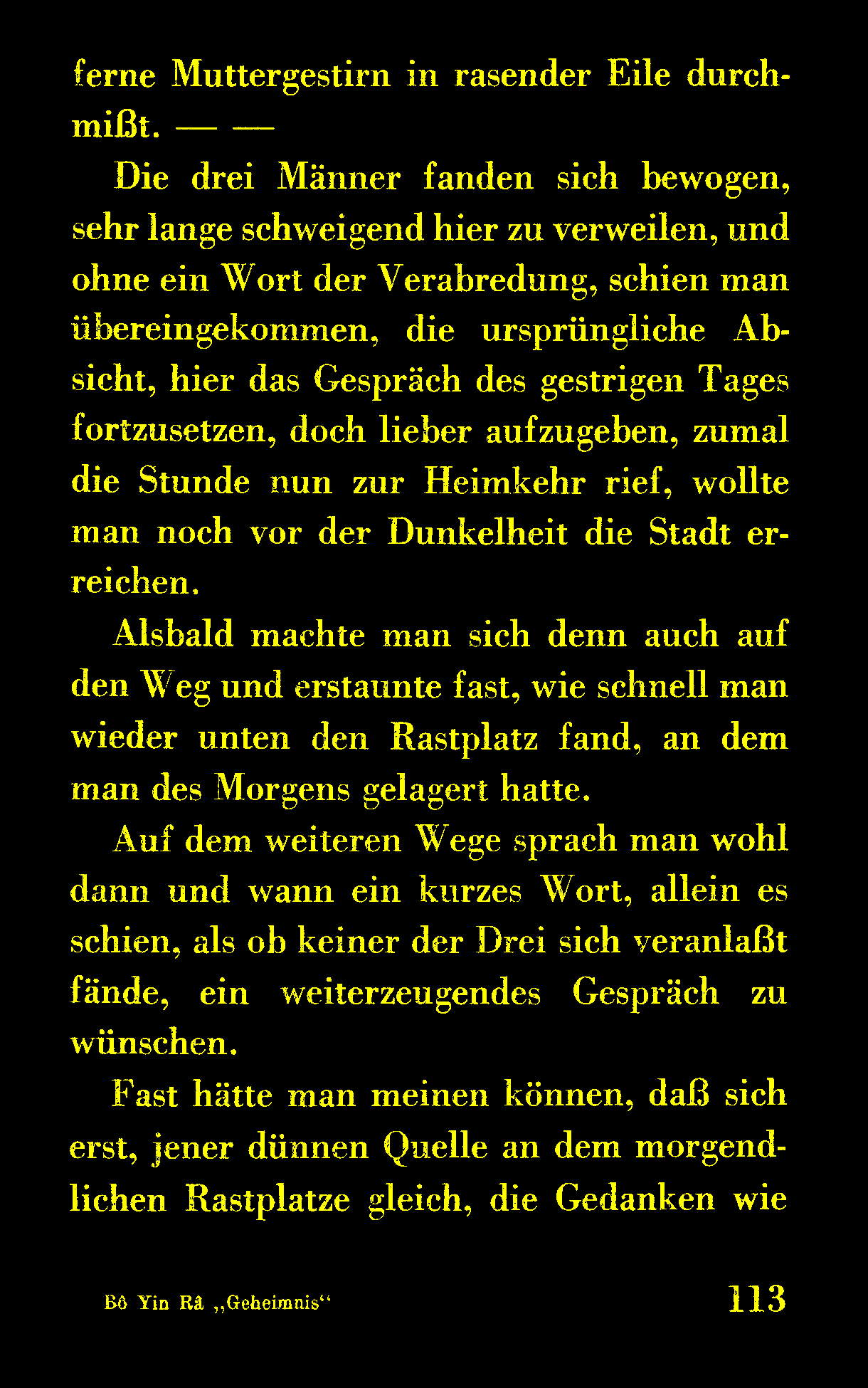 ferne Muttergestirn in rasender Eile durchmißt. — —

Die drei Männer fanden sich bewogen, sehr lange schweigend hier zu verweilen, und ohne ein Wort der Verabredung, schien man übereingekommen, die ursprüngliche Absicht, hier das Gespräch des gestrigen Tages fortzusetzen, doch lieber aufzugeben, zumal die Stunde nun zur Heimkehr rief, wollte man noch vor der Dunkelheit die Stadt erreichen.

Alsbald machte man sich denn auch auf den Weg und erstaunte fast, wie schnell man wieder unten den Rastplatz fand, an dem man des Morgens gelagert hatte.

Auf dem weiteren Wege sprach man wohl dann und wann ein kurzes Wort, allein es schien, als ob keiner der Drei sich veranlaßt fände, ein weiterzeugendes Gespräch zu wünschen.

Fast hätte man meinen können, daß sich erst, jener dünnen Quelle an dem morgendlichen Rastplatze gleich, die Gedanken wie

Bô Yin Râ „Geheimnis“ 113